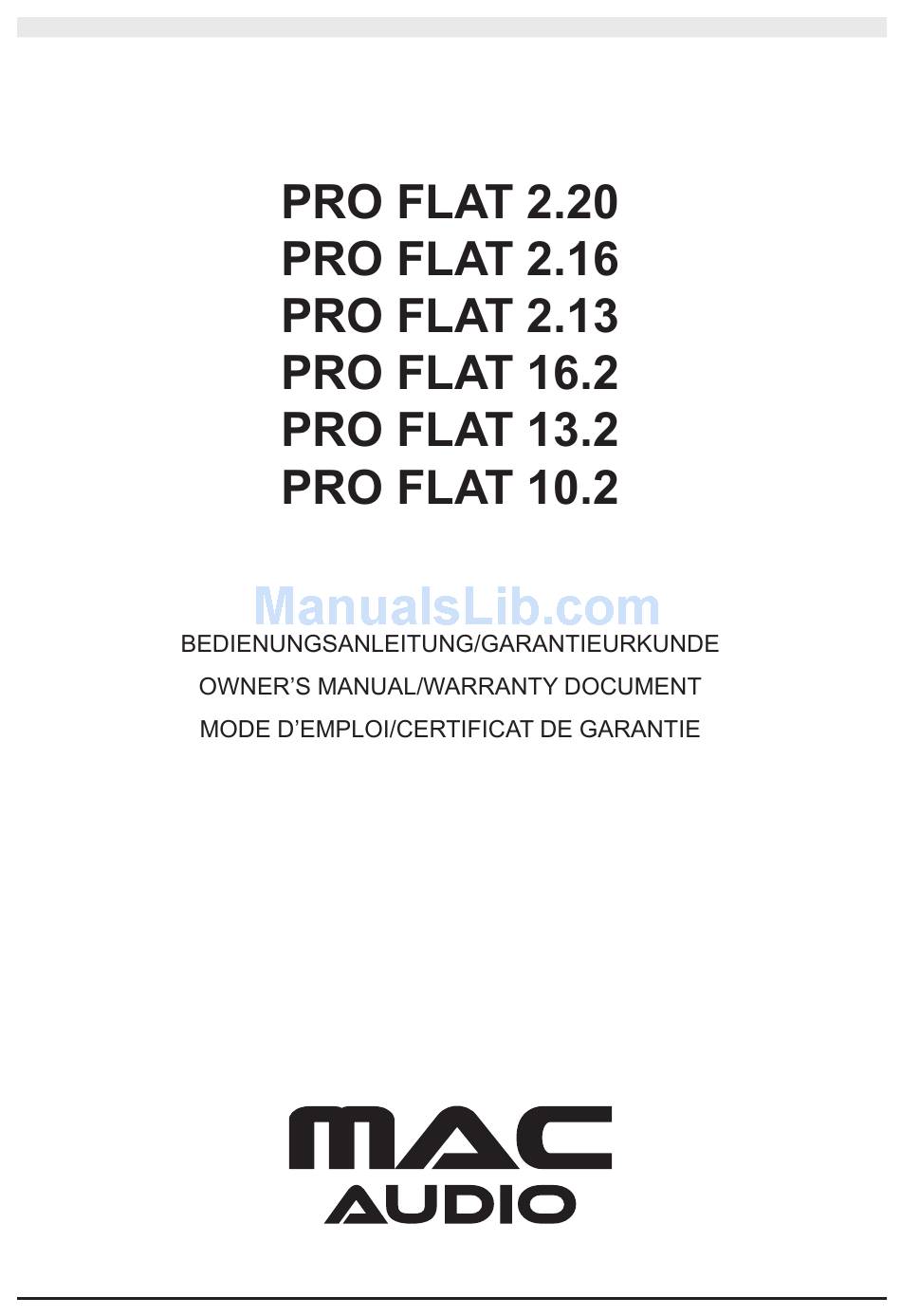 PRO FLAT 2.20
PRO FLAT 2.16
PRO FLAT 2.13
PRO FLAT 16.2
PRO FLAT 13.2
PRO FLAT 10.2

ManualsLib.com

BEDIENUNGSANLEITUNG/GARANTIEURKUNDE
OWNER'S MANUAL/WARRANTY DOCUMENT
MODE D'EMPLOI/CERTIFICAT DE GARANTIE

MAC
AUDIO